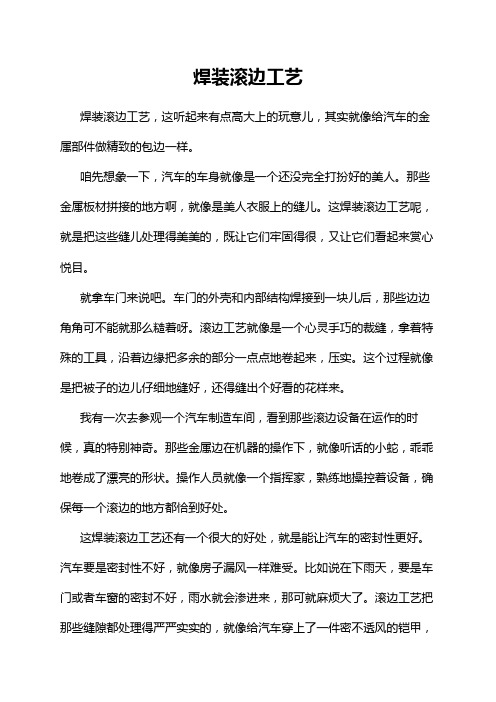 焊装滚边工艺

焊装滚边工艺，这听起来有点高大上的玩意儿，其实就像给汽车的金属部件做精致的包边一样。

咱先想象一下，汽车的车身就像是一个还没完全打扮好的美人。那些金属板材拼接的地方啊，就像是美人衣服上的缝儿。这焊装滚边工艺呢，就是把这些缝儿处理得美美的，既让它们牢固得很，又让它们看起来赏心悦目。

就拿车门来说吧。车门的外壳和内部结构焊接到一块儿后，那些边边角角可不能就那么糙着呀。滚边工艺就像是一个心灵手巧的裁缝，拿着特殊的工具，沿着边缘把多余的部分一点点地卷起来，压实。这个过程就像是把被子的边儿仔细地缝好，还得缝出个好看的花样来。

我有一次去参观一个汽车制造车间，看到那些滚边设备在运作的时候，真的特别神奇。那些金属边在机器的操作下，就像听话的小蛇，乖乖地卷成了漂亮的形状。操作人员就像一个指挥家，熟练地操控着设备，确保每一个滚边的地方都恰到好处。

这焊装滚边工艺还有一个很大的好处，就是能让汽车的密封性更好。汽车要是密封性不好，就像房子漏风一样难受。比如说在下雨天，要是车门或者车窗的密封不好，雨水就会渗进来，那可就麻烦大了。滚边工艺把那些缝隙都处理得严严实实的，就像给汽车穿上了一件密不透风的铠甲，